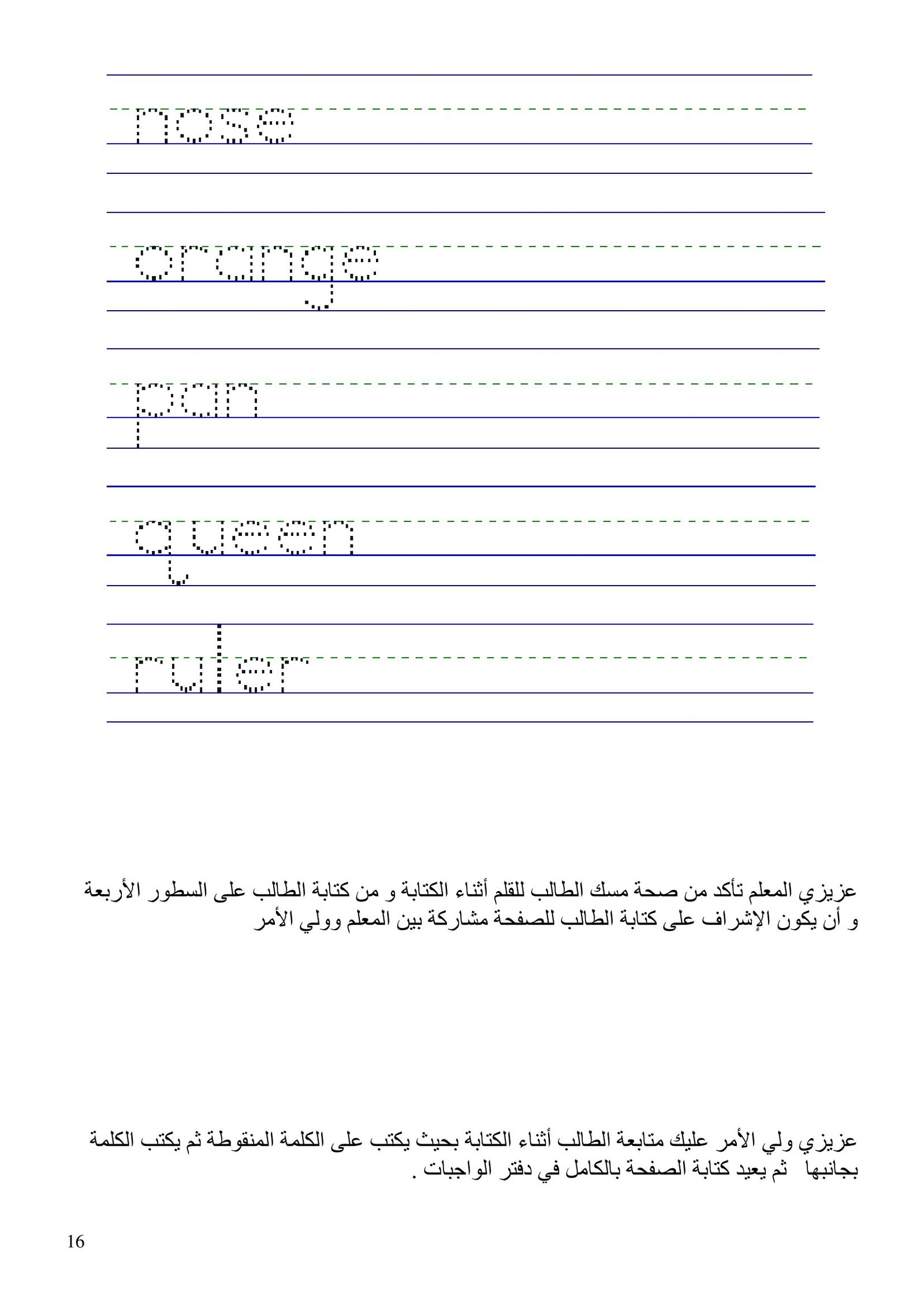 nose

orange

pan

queen

ruler

عزيزي المعلم تأكد من صحة مسك الطالب للقلم أثناء الكتابة و من كتابة الطالب على السطور الأربعة و أن يكون الإشراف على كتابة الطالب للصفحة مشاركة بين المعلم وولي الأمر

عزيزي ولي الأمر عليك متابعة الطالب أثناء الكتابة بحيث يكتب على الكلمة المنقوطة ثم يكتب الكلمة بجانبها ثم يعيد كتابة الصفحة بالكامل في دفتر الواجبات .

16